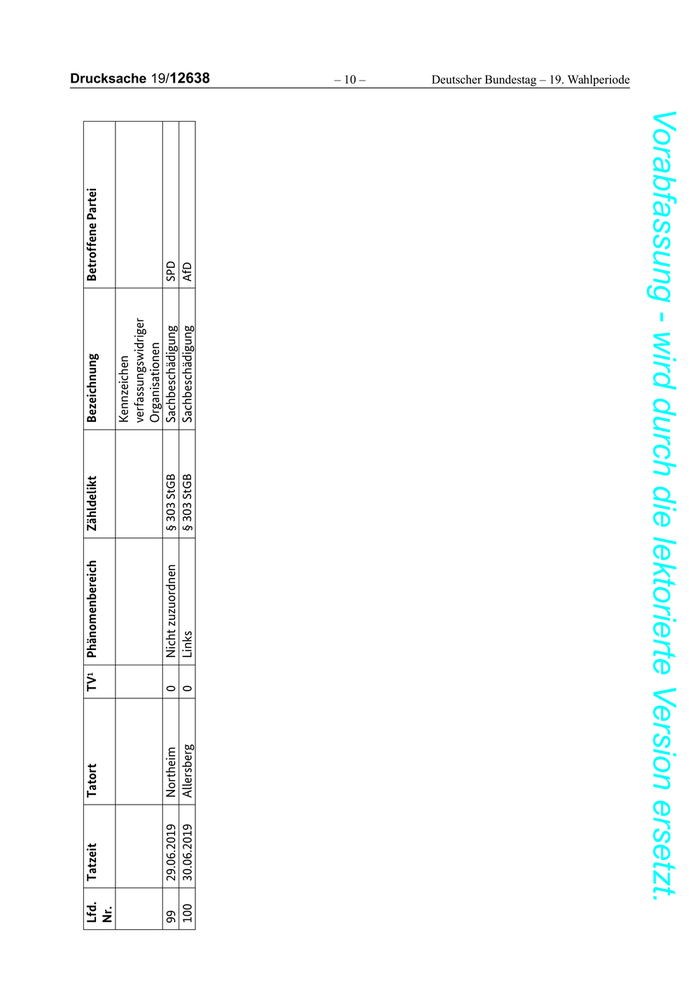 Drucksache 19/12638 – 10 – Deutscher Bundestag – 19. Wahlperiode

| Lfd. Nr. | Tatzeit | Tatort | TV$^{1}$ | Phänomenbereich | Zähldelikt | Bezeichnung | Betroffene Partei |
|---|---|---|---|---|---|---|---|
| | | | | | | Kennzeichen verfassungswidriger Organisationen | |
| 99 | 29.06.2019 | Northeim | 0 | Nicht zuzuordnen | § 303 StGB | Sachbeschädigung | SPD |
| 100 | 30.06.2019 | Allersberg | 0 | Links | § 303 StGB | Sachbeschädigung | AfD |

Vorabfassung - wird durch die lektorierte Version ersetzt.